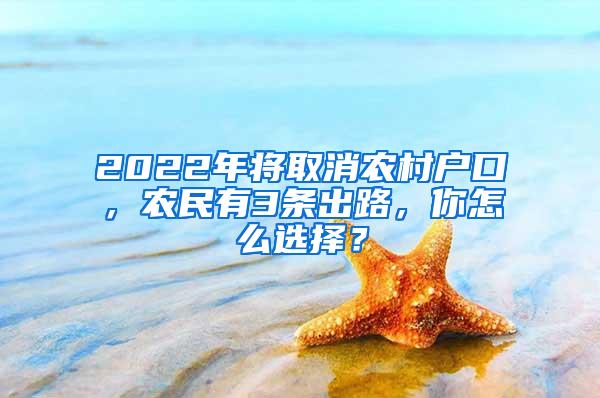 2022年将取消农村户口，农民有3条出路，你怎么选择？